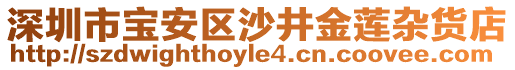 深圳市宝安区沙井金莲杂货店
http://szdwighthoyle4.cn.coovee.com